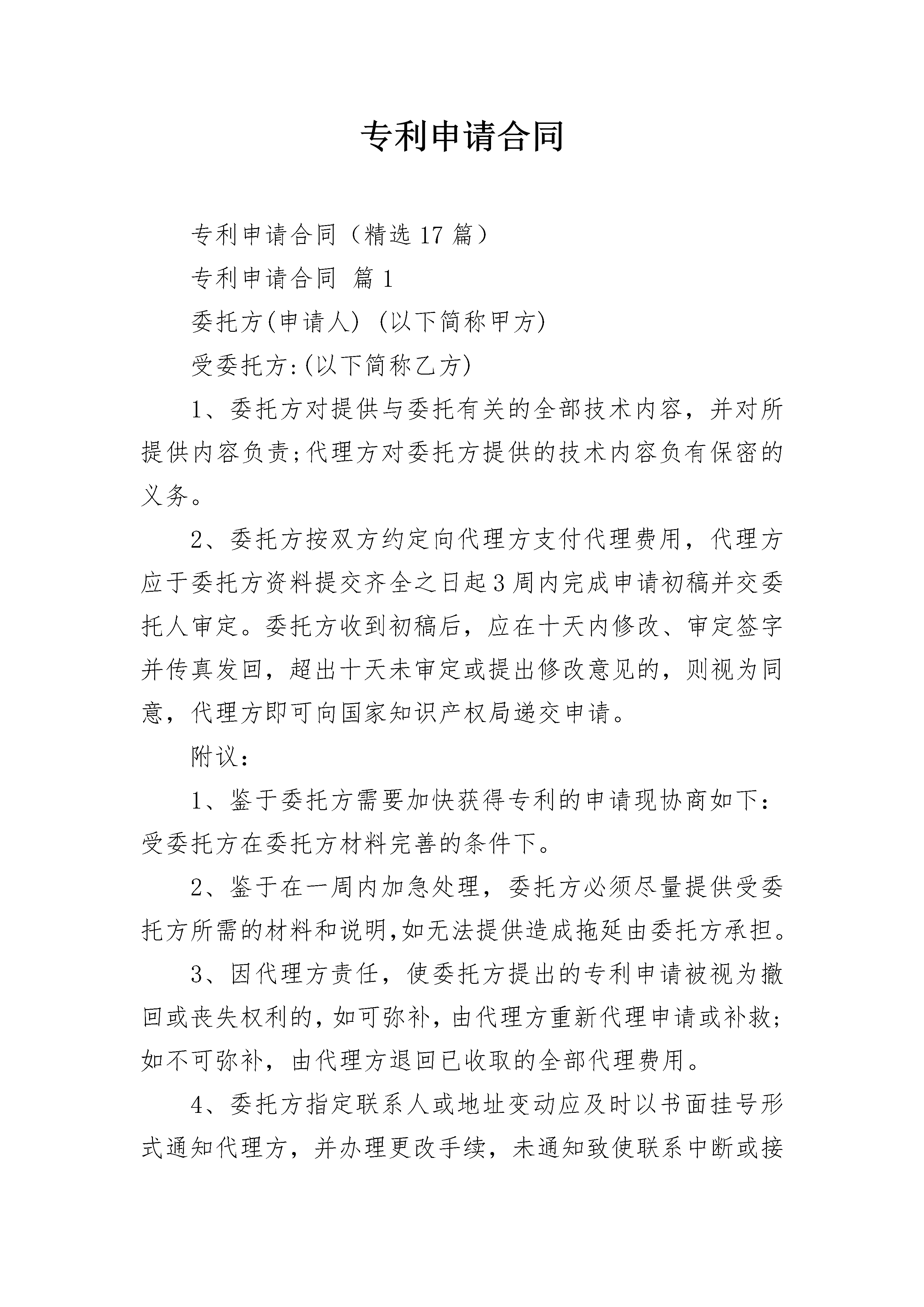 专利申请合同

专利申请合同（精选17篇）

专利申请合同 篇1

委托方(申请人) (以下简称甲方)

受委托方:(以下简称乙方)

1、委托方对提供与委托有关的全部技术内容，并对所提供内容负责;代理方对委托方提供的技术内容负有保密的义务。

2、委托方按双方约定向代理方支付代理费用，代理方应于委托方资料提交齐全之日起3周内完成申请初稿并交委托人审定。委托方收到初稿后，应在十天内修改、审定签字并传真发回，超出十天未审定或提出修改意见的，则视为同意，代理方即可向国家知识产权局递交申请。

附议:

1、鉴于委托方需要加快获得专利的申请现协商如下:受委托方在委托方材料完善的条件下。

2、鉴于在一周内加急处理，委托方必须尽量提供受委托方所需的材料和说明,如无法提供造成拖延由委托方承担。

3、因代理方责任，使委托方提出的专利申请被视为撤回或丧失权利的,如可弥补,由代理方重新代理申请或补救;如不可弥补，由代理方退回已收取的全部代理费用。

4、委托方指定联系人或地址变动应及时以书面挂号形式通知代理方，并办理更改手续，未通知致使联系中断或接